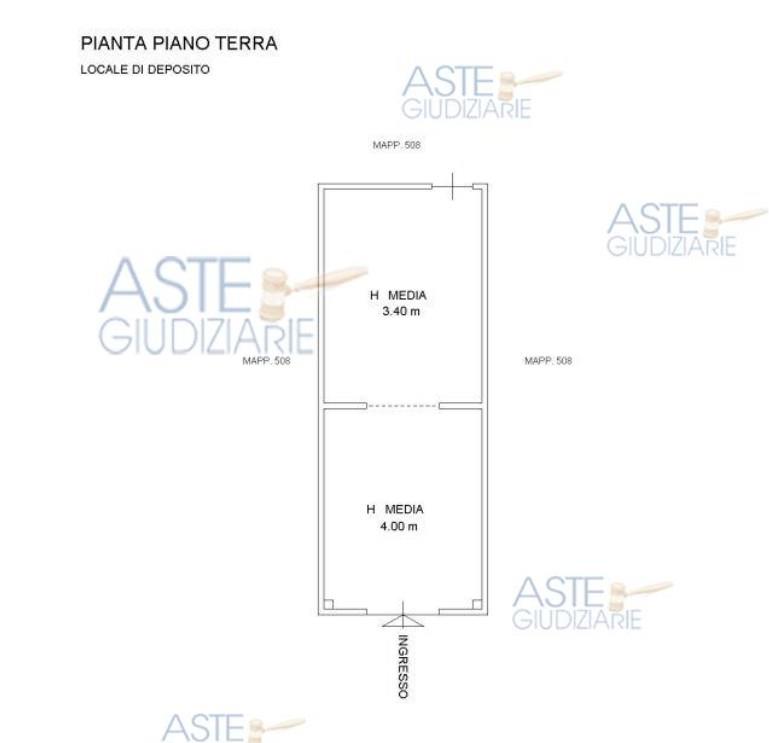 PIANTA PIANO TERRA

LOCALE DI DEPOSITO

ASTE GIUDIZIARIE

MAPP. 508

ASTE GIUDIZIARIE

ASTE GIUDIZIARIE

H MEDIA
3.40 m

MAPP. 508

MAPP. 508

H MEDIA
4.00 m

ASTE GIUDIZIARIE

INGRESSO

ASTE